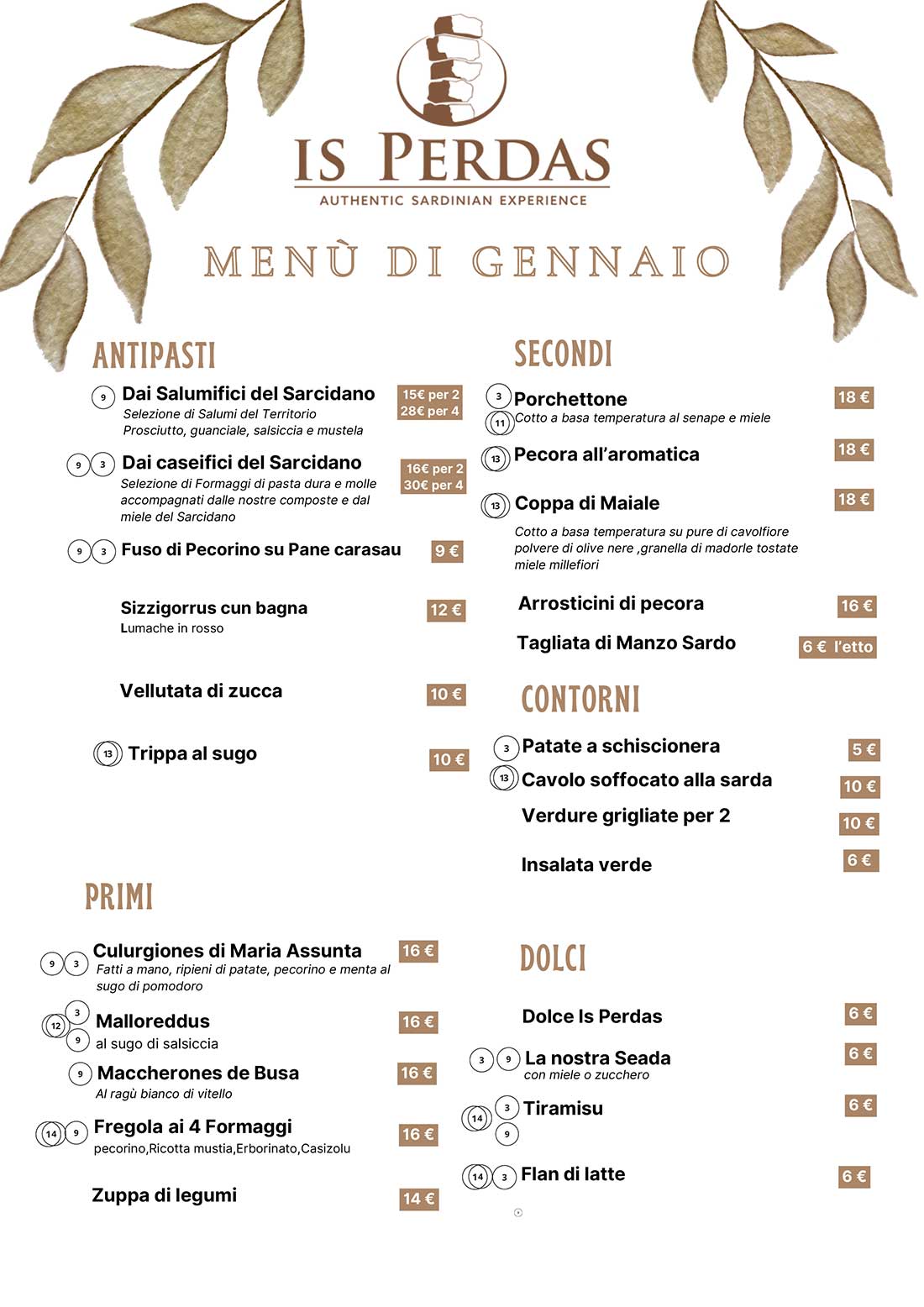 IS PERDAS
AUTHENTIC SARDINIAN EXPERIENCE

MENÙ DI GENNAIO

ANTIPASTI

9 Dai Salumifici del Sarcidano 15€ per 2 28€ per 4
Selezione di Salumi del Territorio
Prosciutto, guanciale, salsiccia e mustela

9 3 Dai caseifici del Sarcidano 16€ per 2 30€ per 4
Selezione di Formaggi di pasta dura e molle accompagnati dalle nostre composte e dal miele del Sarcidano

9 3 Fuso di Pecorino su Pane carasau 9 €

Sizzigorrus cun bagna 12 €
Lumache in rosso

Vellutata di zucca 10 €

13 Trippa al sugo 10 €

PRIMI

9 3 Culurgiones di Maria Assunta 16 €
Fatti a mano, ripieni di patate, pecorino e menta al sugo di pomodoro

3 12 9 Malloreddus 16 €
al sugo di salsiccia

9 Maccherones de Busa 16 €
Al ragù bianco di vitello

14 9 Fregola ai 4 Formaggi 16 €
pecorino,Ricotta mustia,Erborinato,Casizolu

Zuppa di legumi 14 €

SECONDI

3 11 Porchettone 18 €
Cotto a basa temperatura al senape e miele

13 Pecora all'aromatica 18 €

13 Coppa di Maiale 18 €
Cotto a basa temperatura su pure di cavolfiore polvere di olive nere ,granella di madorle tostate miele millefiori

Arrosticini di pecora 16 €

Tagliata di Manzo Sardo 6 € l'etto

CONTORNI

3 Patate a schiscionera 5 €
13 Cavolo soffocato alla sarda 10 €
Verdure grigliate per 2 10 €
Insalata verde 6 €

DOLCI

Dolce Is Perdas 6 €

3 9 La nostra Seada 6 €
con miele o zucchero

14 3 9 Tiramisu 6 €

14 3 Flan di latte 6 €